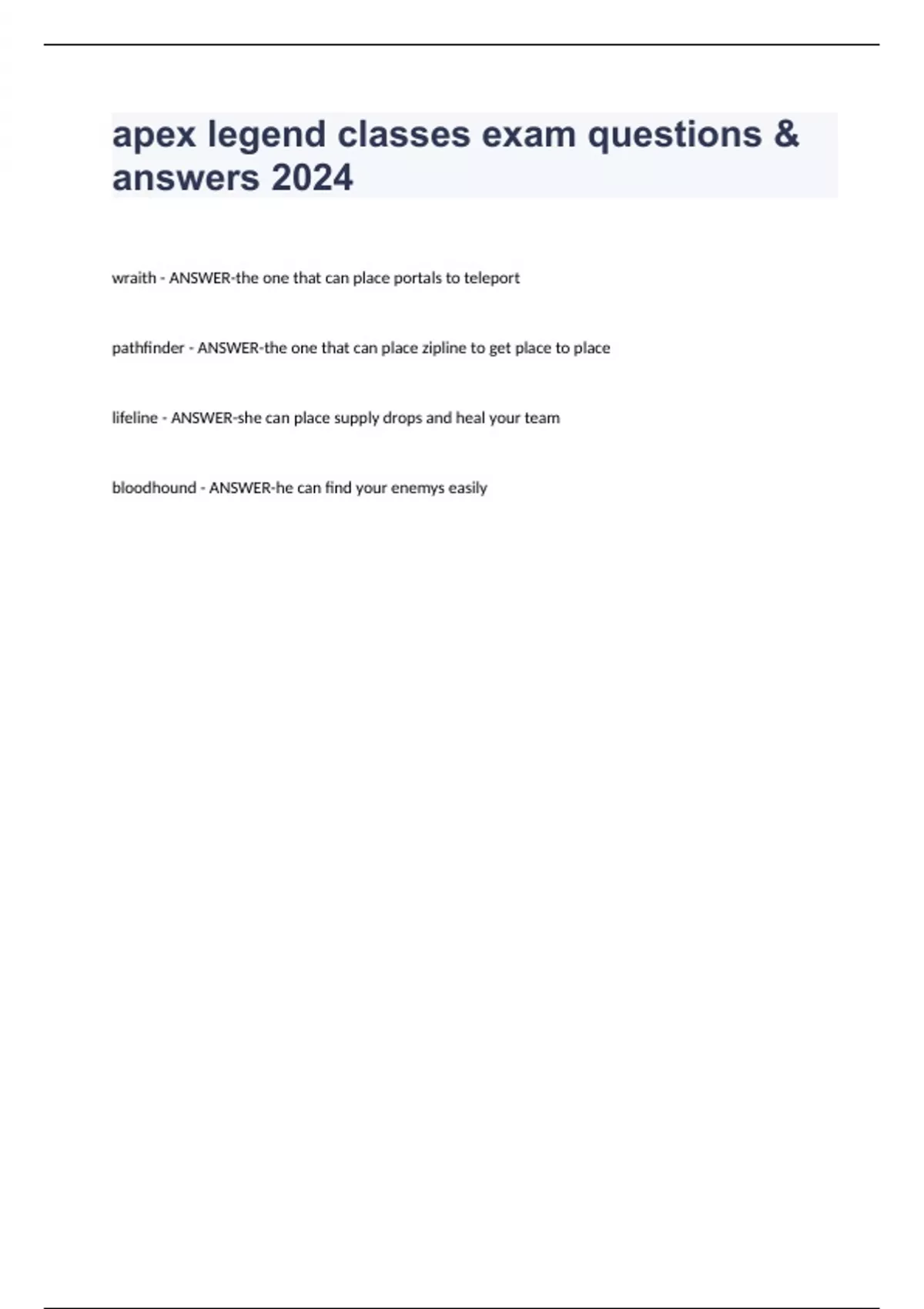 apex legend classes exam questions & answers 2024

wraith - ANSWER-the one that can place portals to teleport

pathfinder - ANSWER-the one that can place zipline to get place to place

lifeline - ANSWER-she can place supply drops and heal your team

bloodhound - ANSWER-he can find your enemys easily